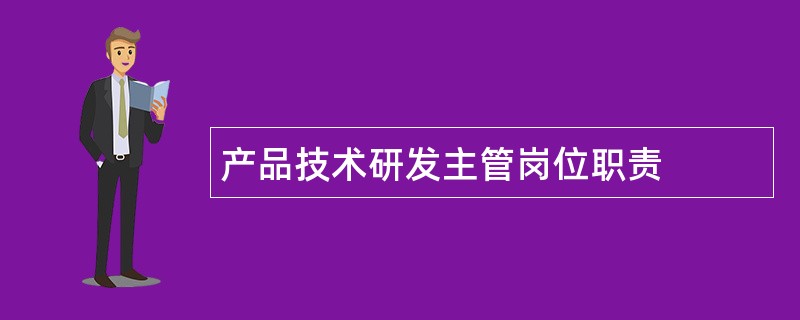 产品技术研发主管岗位职责